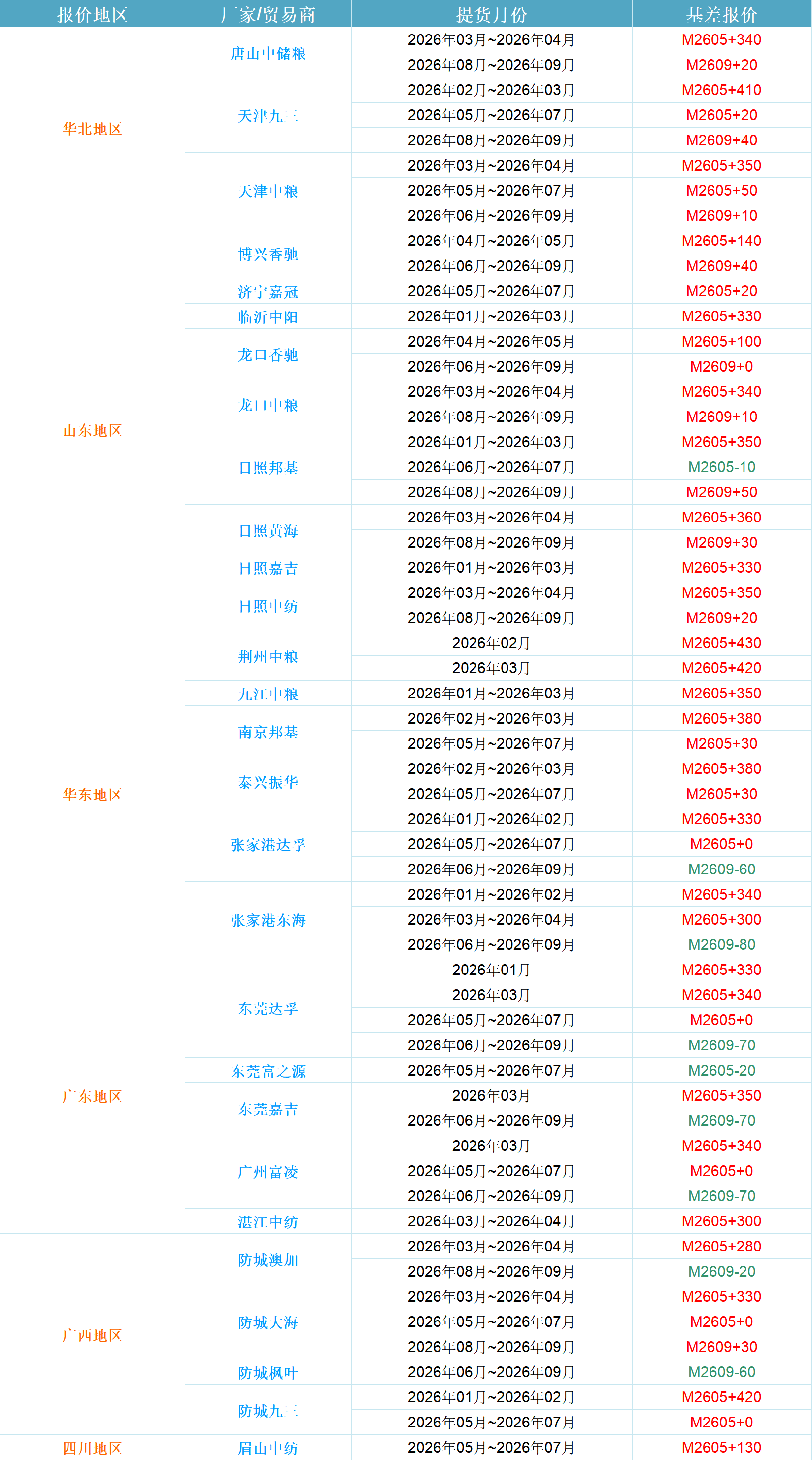 | 报价地区 | 厂家/贸易商 | 提货月份 | 基差报价 |
|---|---|---|---|
| 华北地区 | 唐山中储粮 | 2026年03月~2026年04月 | M2605+340 |
|  |  | 2026年08月~2026年09月 | M2609+20 |
|  | 天津九三 | 2026年02月~2026年03月 | M2605+410 |
|  |  | 2026年05月~2026年07月 | M2605+20 |
|  |  | 2026年08月~2026年09月 | M2609+40 |
|  | 天津中粮 | 2026年03月~2026年04月 | M2605+350 |
|  |  | 2026年05月~2026年07月 | M2605+50 |
|  |  | 2026年06月~2026年09月 | M2609+10 |
| 山东地区 | 博兴香驰 | 2026年04月~2026年05月 | M2605+140 |
|  |  | 2026年06月~2026年09月 | M2609+40 |
|  | 济宁嘉冠 | 2026年05月~2026年07月 | M2605+20 |
|  | 临沂中阳 | 2026年01月~2026年03月 | M2605+330 |
|  | 龙口香驰 | 2026年04月~2026年05月 | M2605+100 |
|  |  | 2026年06月~2026年09月 | M2609+0 |
|  | 龙口中粮 | 2026年03月~2026年04月 | M2605+340 |
|  |  | 2026年08月~2026年09月 | M2609+10 |
|  | 日照邦基 | 2026年01月~2026年03月 | M2605+350 |
|  |  | 2026年06月~2026年07月 | M2605-10 |
|  |  | 2026年08月~2026年09月 | M2609+50 |
|  | 日照黄海 | 2026年03月~2026年04月 | M2605+360 |
|  |  | 2026年08月~2026年09月 | M2609+30 |
|  | 日照嘉吉 | 2026年01月~2026年03月 | M2605+330 |
|  | 日照中纺 | 2026年03月~2026年04月 | M2605+350 |
|  |  | 2026年08月~2026年09月 | M2609+20 |
| 华东地区 | 荆州中粮 | 2026年02月 | M2605+430 |
|  |  | 2026年03月 | M2605+420 |
|  | 九江中粮 | 2026年01月~2026年03月 | M2605+350 |
|  | 南京邦基 | 2026年02月~2026年03月 | M2605+380 |
|  |  | 2026年05月~2026年07月 | M2605+30 |
|  | 泰兴振华 | 2026年02月~2026年03月 | M2605+380 |
|  |  | 2026年05月~2026年07月 | M2605+30 |
|  | 张家港达孚 | 2026年01月~2026年02月 | M2605+330 |
|  |  | 2026年05月~2026年07月 | M2605+0 |
|  |  | 2026年06月~2026年09月 | M2609-60 |
|  | 张家港东海 | 2026年01月~2026年02月 | M2605+340 |
|  |  | 2026年03月~2026年04月 | M2605+300 |
|  |  | 2026年06月~2026年09月 | M2609-80 |
| 广东地区 | 东莞达孚 | 2026年01月 | M2605+330 |
|  |  | 2026年03月 | M2605+340 |
|  |  | 2026年05月~2026年07月 | M2605+0 |
|  |  | 2026年06月~2026年09月 | M2609-70 |
|  | 东莞富之源 | 2026年05月~2026年07月 | M2605-20 |
|  | 东莞嘉吉 | 2026年03月 | M2605+350 |
|  |  | 2026年06月~2026年09月 | M2609-70 |
|  | 广州富凌 | 2026年03月 | M2605+340 |
|  |  | 2026年05月~2026年07月 | M2605+0 |
|  |  | 2026年06月~2026年09月 | M2609-70 |
|  | 湛江中纺 | 2026年03月~2026年04月 | M2605+300 |
| 广西地区 | 防城澳加 | 2026年03月~2026年04月 | M2605+280 |
|  |  | 2026年08月~2026年09月 | M2609-20 |
|  | 防城大海 | 2026年03月~2026年04月 | M2605+330 |
|  |  | 2026年05月~2026年07月 | M2605+0 |
|  |  | 2026年08月~2026年09月 | M2609+30 |
|  | 防城枫叶 | 2026年06月~2026年09月 | M2609-60 |
|  | 防城九三 | 2026年01月~2026年02月 | M2605+420 |
|  |  | 2026年05月~2026年07月 | M2605+0 |
| 四川地区 | 眉山中纺 | 2026年05月~2026年07月 | M2605+130 |